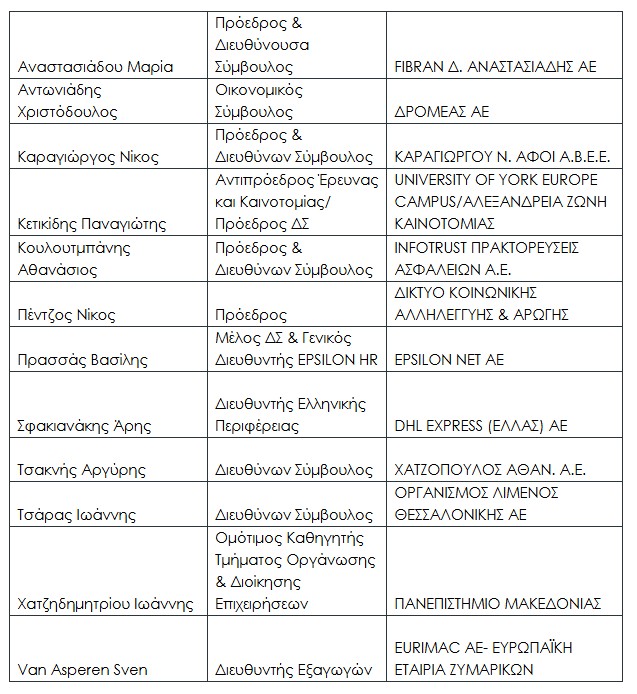 | | | |
|---|---|---|
| Αναστασιάδου Μαρία | Πρόεδρος & Διευθύνουσα Σύμβουλος | FIBRAN Δ. ΑΝΑΣΤΑΣΙΑΔΗΣ ΑΕ |
| Αντωνιάδης Χριστόδουλος | Οικονομικός Σύμβουλος | ΔΡΟΜΕΑΣ ΑΕ |
| Καραγιώργος Νίκος | Πρόεδρος & Διευθύνων Σύμβουλος | ΚΑΡΑΓΙΩΡΓΟΥ Ν. ΑΦΟΙ Α.Β.Ε.Ε. |
| Κετικίδης Παναγιώτης | Αντιπρόεδρος Έρευνας και Καινοτομίας/ Πρόεδρος ΔΣ | UNIVERSITY OF YORK EUROPE CAMPUS/ΑΛΕΞΑΝΔΡΕΙΑ ΖΩΝΗ ΚΑΙΝΟΤΟΜΙΑΣ |
| Κουλουτμπάνης Αθανάσιος | Πρόεδρος & Διευθύνων Σύμβουλος | INFOTRUST ΠΡΑΚΤΟΡΕΥΣΕΙΣ ΑΣΦΑΛΕΙΩΝ Α.Ε. |
| Πέντζος Νίκος | Πρόεδρος | ΔΙΚΤΥΟ ΚΟΙΝΩΝΙΚΗΣ ΑΛΛΗΛΕΓΓΥΗΣ & ΑΡΩΓΗΣ |
| Πρασσάς Βασίλης | Μέλος ΔΣ & Γενικός Διευθυντής EPSILON HR | EPSILON NET AE |
| Σφακιανάκης Άρης | Διευθυντής Ελληνικής Περιφέρειας | DHL EXPRESS (ΕΛΛΑΣ) ΑΕ |
| Τσακνής Αργύρης | Διευθύνων Σύμβουλος | ΧΑΤΖΟΠΟΥΛΟΣ ΑΘΑΝ. Α.Ε. |
| Τσάρας Ιωάννης | Διευθύνων Σύμβουλος | ΟΡΓΑΝΙΣΜΟΣ ΛΙΜΕΝΟΣ ΘΕΣΣΑΛΟΝΙΚΗΣ ΑΕ |
| Χατζηδημητρίου Ιωάννης | Ομότιμος Καθηγητής Τμήματος Οργάνωσης & Διοίκησης Επιχειρήσεων | ΠΑΝΕΠΙΣΤΗΜΙΟ ΜΑΚΕΔΟΝΙΑΣ |
| Van Asperen Sven | Διευθυντής Εξαγωγών | EURIMAC AE- ΕΥΡΩΠΑΪΚΗ ΕΤΑΙΡΙΑ ΖΥΜΑΡΙΚΩΝ |